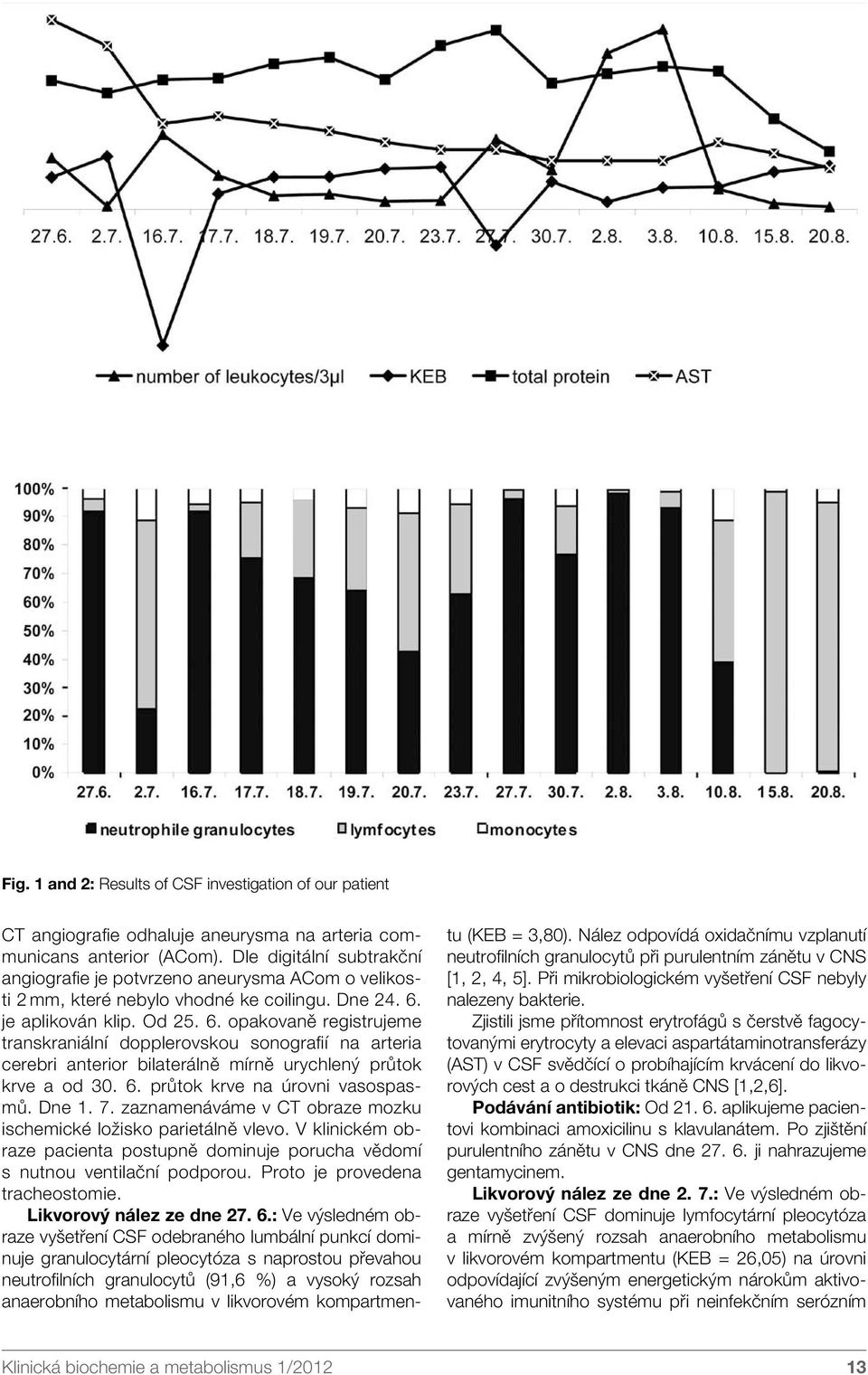 27.6. 2.7. 16.7. 17.7. 18.7. 19.7. 20.7. 23.7. 27.7. 30.7. 2.8. 3.8. 10.8. 15.8. 20.8.

number of leukocytes/3μl KEB total protein AST

100%
90%
80%
70%
60%
50%
40%
30%
20%
10%
0%

27.6. 2.7. 16.7. 17.7. 18.7. 19.7. 20.7. 23.7. 27.7. 30.7. 2.8. 3.8. 10.8. 15.8. 20.8.

neutrophile granulocytes lymfocytes monocytes

Fig. 1 and 2: Results of CSF investigation of our patient

CT angiografie odhaluje aneurysma na arteria communicans anterior (ACom). Dle digitální subtrakční angiografie je potvrzeno aneurysma ACom o velikosti 2 mm, které nebylo vhodné ke coilingu. Dne 24. 6. je aplikován klip. Od 25. 6. opakovaně registrujeme transkraniální dopplerovskou sonografií na arteria cerebri anterior bilaterálně mírně urychlený průtok krve a od 30. 6. průtok krve na úrovni vasospasmů. Dne 1. 7. zaznamenáváme v CT obraze mozku ischemické ložisko parietálně vlevo. V klinickém obraze pacienta postupně dominuje porucha vědomí s nutnou ventilační podporou. Proto je provedena tracheostomie.

Likvorový nález ze dne 27. 6.: Ve výsledném obraze vyšetření CSF odebraného lumbální punkcí dominuje granulocytární pleocytóza s naprostou převahou neutrofilních granulocytů (91,6 %) a vysoký rozsah anaerobního metabolismu v likvorovém kompartmentu (KEB = 3,80). Nález odpovídá oxidačnímu vzplanutí neutrofilních granulocytů při purulentním zánětu v CNS [1, 2, 4, 5]. Při mikrobiologickém vyšetření CSF nebyly nalezeny bakterie.

Zjistili jsme přítomnost erytrofágů s čerstvě fagocytovanými erytrocyty a elevaci aspartátaminotransferázy (AST) v CSF svědčící o probíhajícím krvácení do likvorových cest a o destrukci tkáně CNS [1,2,6].

Podávání antibiotik: Od 21. 6. aplikujeme pacientovi kombinaci amoxicilinu s klavulanátem. Po zjištění purulentního zánětu v CNS dne 27. 6. ji nahrazujeme gentamycinem.

Likvorový nález ze dne 2. 7.: Ve výsledném obraze vyšetření CSF dominuje lymfocytární pleocytóza a mírně zvýšený rozsah anaerobního metabolismu v likvorovém kompartmentu (KEB = 26,05) na úrovni odpovídající zvýšeným energetickým nárokům aktivovaného imunitního systému při neinfekčním serózním

Klinická biochemie a metabolismus 1/2012 13